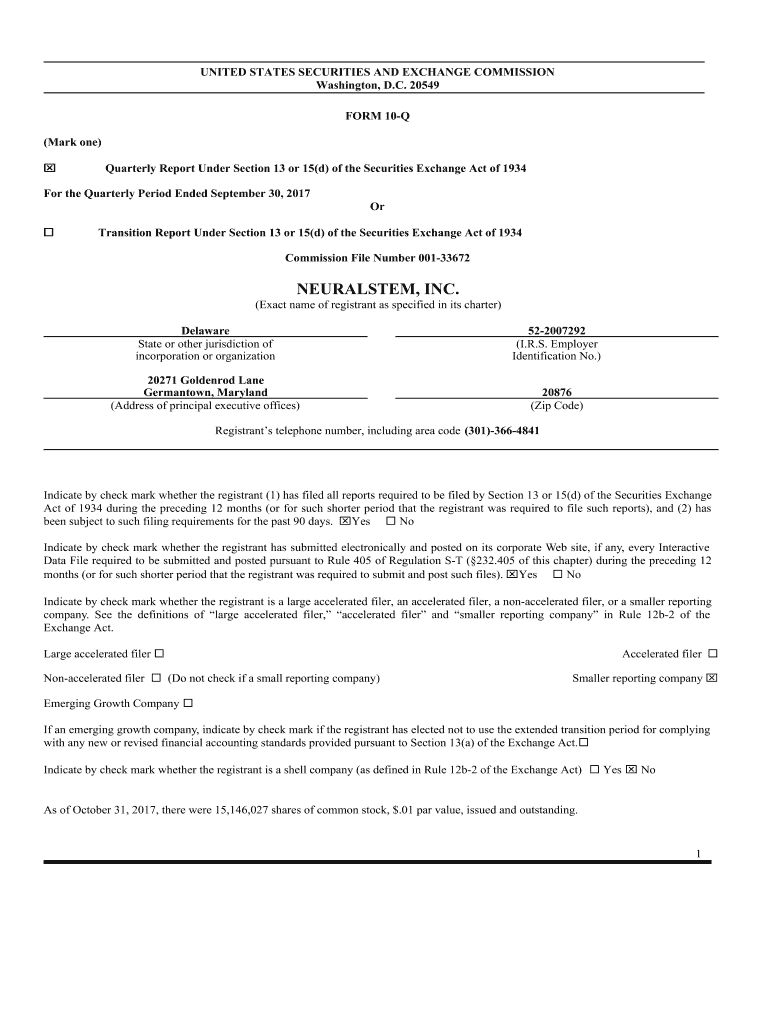 UNITED STATES SECURITIES AND EXCHANGE COMMISSION
Washington, D.C. 20549

FORM 10-Q

(Mark one)

☒ Quarterly Report Under Section 13 or 15(d) of the Securities Exchange Act of 1934

For the Quarterly Period Ended September 30, 2017

Or

☐ Transition Report Under Section 13 or 15(d) of the Securities Exchange Act of 1934

Commission File Number 001-33672

NEURALSTEM, INC.
(Exact name of registrant as specified in its charter)

Delaware
State or other jurisdiction of incorporation or organization

52-2007292
(I.R.S. Employer Identification No.)

20271 Goldenrod Lane
Germantown, Maryland
(Address of principal executive offices)

20876
(Zip Code)

Registrant's telephone number, including area code (301)-366-4841

Indicate by check mark whether the registrant (1) has filed all reports required to be filed by Section 13 or 15(d) of the Securities Exchange Act of 1934 during the preceding 12 months (or for such shorter period that the registrant was required to file such reports), and (2) has been subject to such filing requirements for the past 90 days. ☒Yes ☐ No

Indicate by check mark whether the registrant has submitted electronically and posted on its corporate Web site, if any, every Interactive Data File required to be submitted and posted pursuant to Rule 405 of Regulation S-T (§232.405 of this chapter) during the preceding 12 months (or for such shorter period that the registrant was required to submit and post such files). ☒Yes ☐ No

Indicate by check mark whether the registrant is a large accelerated filer, an accelerated filer, a non-accelerated filer, or a smaller reporting company. See the definitions of "large accelerated filer," "accelerated filer" and "smaller reporting company" in Rule 12b-2 of the Exchange Act.

Large accelerated filer ☐
Accelerated filer ☐

Non-accelerated filer ☐ (Do not check if a small reporting company)
Smaller reporting company ☒

Emerging Growth Company ☐

If an emerging growth company, indicate by check mark if the registrant has elected not to use the extended transition period for complying with any new or revised financial accounting standards provided pursuant to Section 13(a) of the Exchange Act.☐

Indicate by check mark whether the registrant is a shell company (as defined in Rule 12b-2 of the Exchange Act) ☐ Yes ☒ No

As of October 31, 2017, there were 15,146,027 shares of common stock, $.01 par value, issued and outstanding.

1